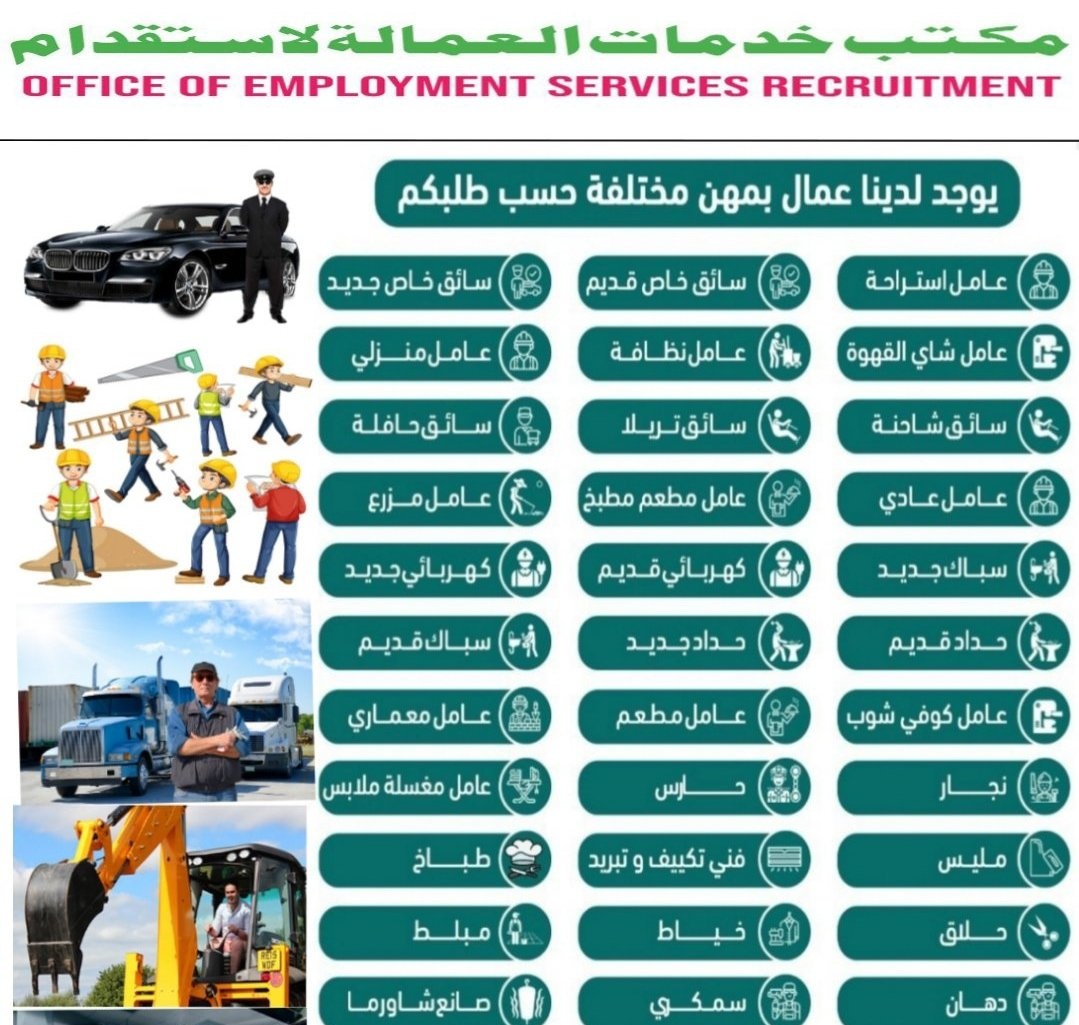 مكتب خدمات العمالة لاستقدام
OFFICE OF EMPLOYMENT SERVICES RECRUITMENT

يوجد لدينا عمال بمهن مختلفة حسب طلبكم

عامل استراحة
سائق خاص قديم
سائق خاص جديد
عامل شاي القهوة
عامل نظافة
عامل منزلي
سائق شاحنة
سائق تريلا
سائق حافلة
عامل عادي
عامل مطعم مطبخ
عامل مزرع
سباك جديد
كهربائي قديم
كهربائي جديد
حداد قديم
حداد جديد
سباك قديم
عامل كوفي شوب
عامل مطعم
عامل معماري
نجار
حارس
عامل مغسلة ملابس
مليس
فني تكييف و تبريد
طباخ
حلاق
خياط
مبلط
دهان
سمكي
صانع شاورما